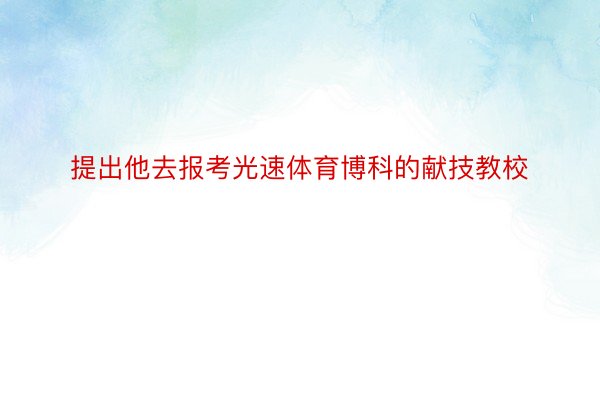 提出他去报考光速体育博科的献技教校